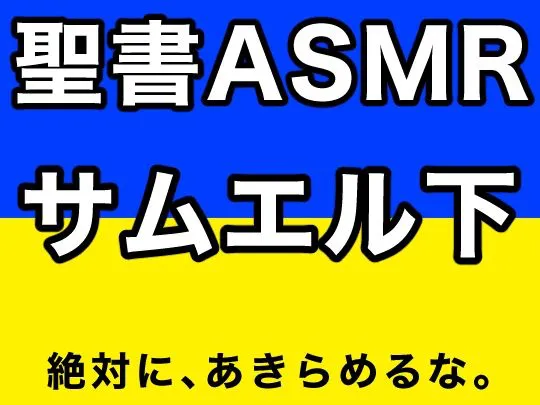 聖書ASMR
サムエル下

絶対に、あきらめるな。